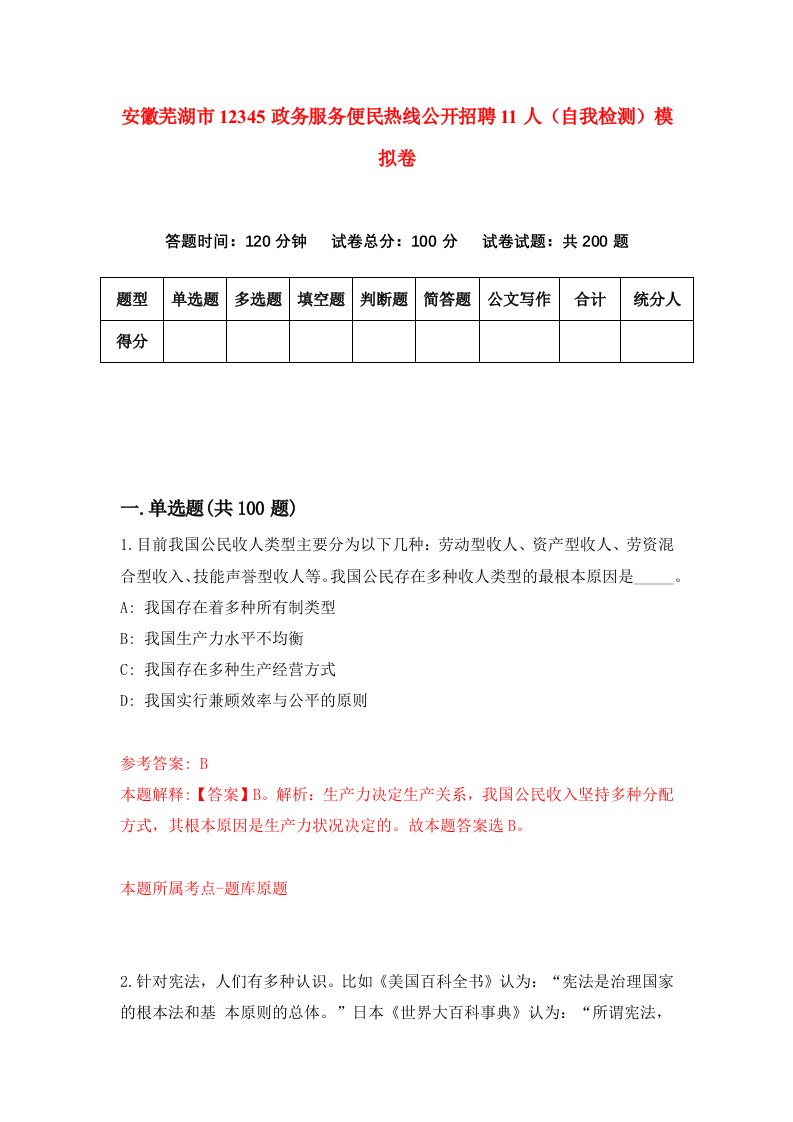 安徽芜湖市12345政务服务便民热线公开招聘11人（自我检测）模拟卷

答题时间：120分钟　试卷总分：100分　试卷试题：共200题

| 题型 | 单选题 | 多选题 | 填空题 | 判断题 | 简答题 | 公文写作 | 合计 | 统分人 |
|---|---|---|---|---|---|---|---|---|
| 得分 | | | | | | | | |

一.单选题(共100题)

1.目前我国公民收人类型主要分为以下几种：劳动型收人、资产型收人、劳资混合型收入、技能声誉型收人等。我国公民存在多种收人类型的最根本原因是_____。
A: 我国存在着多种所有制类型
B: 我国生产力水平不均衡
C: 我国存在多种生产经营方式
D: 我国实行兼顾效率与公平的原则

参考答案: B
本题解释:【答案】B。解析：生产力决定生产关系，我国公民收入坚持多种分配方式，其根本原因是生产力状况决定的。故本题答案选B。

本题所属考点-题库原题

2.针对宪法，人们有多种认识。比如《美国百科全书》认为：“宪法是治理国家的根本法和基 本原则的总体。”日本《世界大百科事典》认为：“所谓宪法，